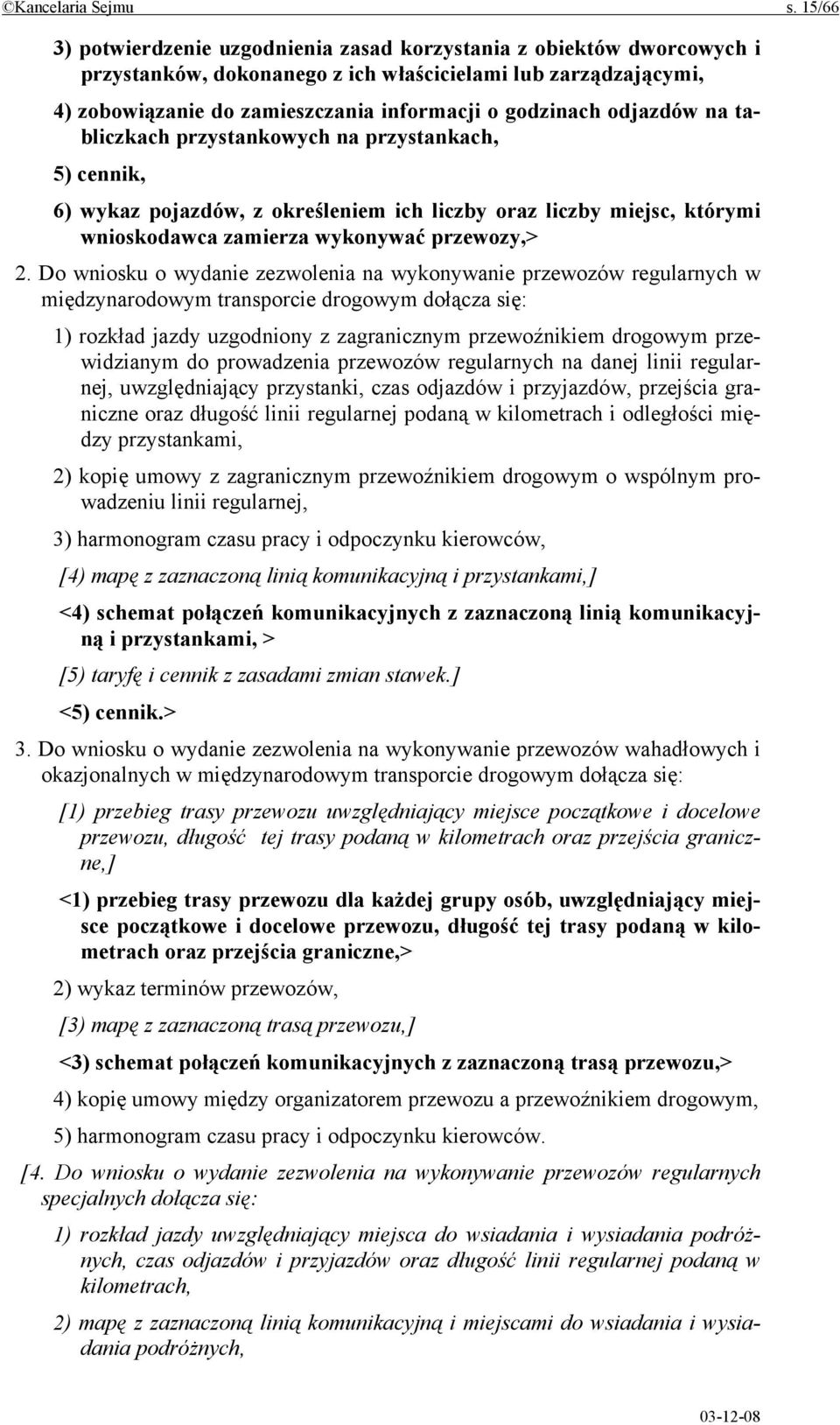 ©Kancelaria Sejmu s. 15/66

3) potwierdzenie uzgodnienia zasad korzystania z obiektów dworcowych i przystanków, dokonanego z ich właścicielami lub zarządzającymi,

4) zobowiązanie do zamieszczania informacji o godzinach odjazdów na tabliczkach przystankowych na przystankach,

5) cennik,

6) wykaz pojazdów, z określeniem ich liczby oraz liczby miejsc, którymi wnioskodawca zamierza wykonywać przewozy,>

2. Do wniosku o wydanie zezwolenia na wykonywanie przewozów regularnych w międzynarodowym transporcie drogowym dołącza się:

1) rozkład jazdy uzgodniony z zagranicznym przewoźnikiem drogowym przewidzianym do prowadzenia przewozów regularnych na danej linii regularnej, uwzględniający przystanki, czas odjazdów i przyjazdów, przejścia graniczne oraz długość linii regularnej podaną w kilometrach i odległości między przystankami,

2) kopię umowy z zagranicznym przewoźnikiem drogowym o wspólnym prowadzeniu linii regularnej,

3) harmonogram czasu pracy i odpoczynku kierowców,

[4) mapę z zaznaczoną linią komunikacyjną i przystankami,]

<4) schemat połączeń komunikacyjnych z zaznaczoną linią komunikacyjną i przystankami, >

[5) taryfę i cennik z zasadami zmian stawek.]

<5) cennik.>

3. Do wniosku o wydanie zezwolenia na wykonywanie przewozów wahadłowych i okazjonalnych w międzynarodowym transporcie drogowym dołącza się:

[1) przebieg trasy przewozu uwzględniający miejsce początkowe i docelowe przewozu, długość tej trasy podaną w kilometrach oraz przejścia graniczne,]

<1) przebieg trasy przewozu dla każdej grupy osób, uwzględniający miejsce początkowe i docelowe przewozu, długość tej trasy podaną w kilometrach oraz przejścia graniczne,>

2) wykaz terminów przewozów,

[3) mapę z zaznaczoną trasą przewozu,]

<3) schemat połączeń komunikacyjnych z zaznaczoną trasą przewozu,>

4) kopię umowy między organizatorem przewozu a przewoźnikiem drogowym,

5) harmonogram czasu pracy i odpoczynku kierowców.

[4. Do wniosku o wydanie zezwolenia na wykonywanie przewozów regularnych specjalnych dołącza się:

1) rozkład jazdy uwzględniający miejsca do wsiadania i wysiadania podróżnych, czas odjazdów i przyjazdów oraz długość linii regularnej podaną w kilometrach,

2) mapę z zaznaczoną linią komunikacyjną i miejscami do wsiadania i wysiadania podróżnych,

03-12-08